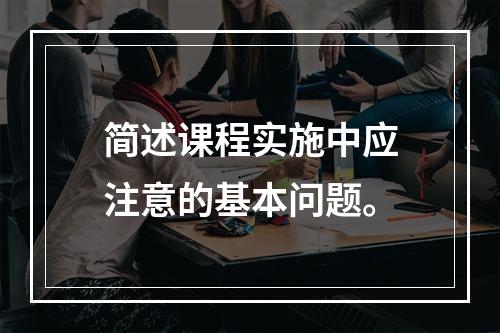 简述课程实施中应注意的基本问题。